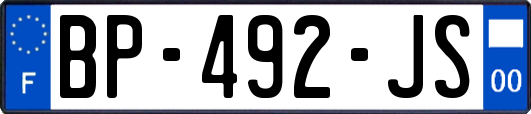 F

BP-492-JS

00